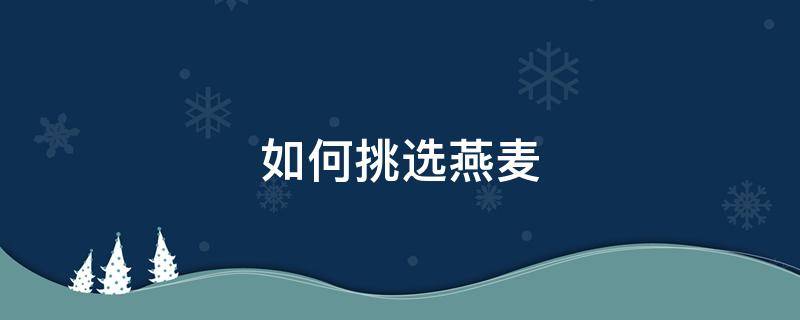 如何挑选燕麦